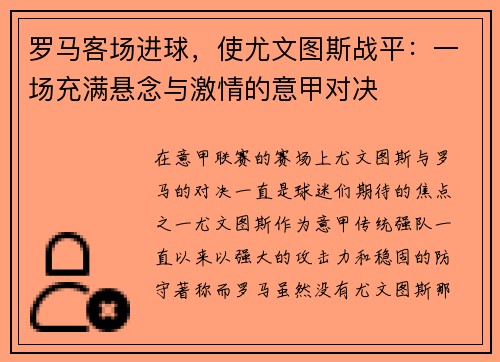 罗马客场进球，使尤文图斯战平：一场充满悬念与激情的意甲对决

在意甲联赛的赛场上尤文图斯与罗马的对决一直是球迷们期待的焦点之一尤文图斯作为意甲传统强队一直以来以强大的攻击力和稳固的防守著称而罗马虽然没有尤文图斯那